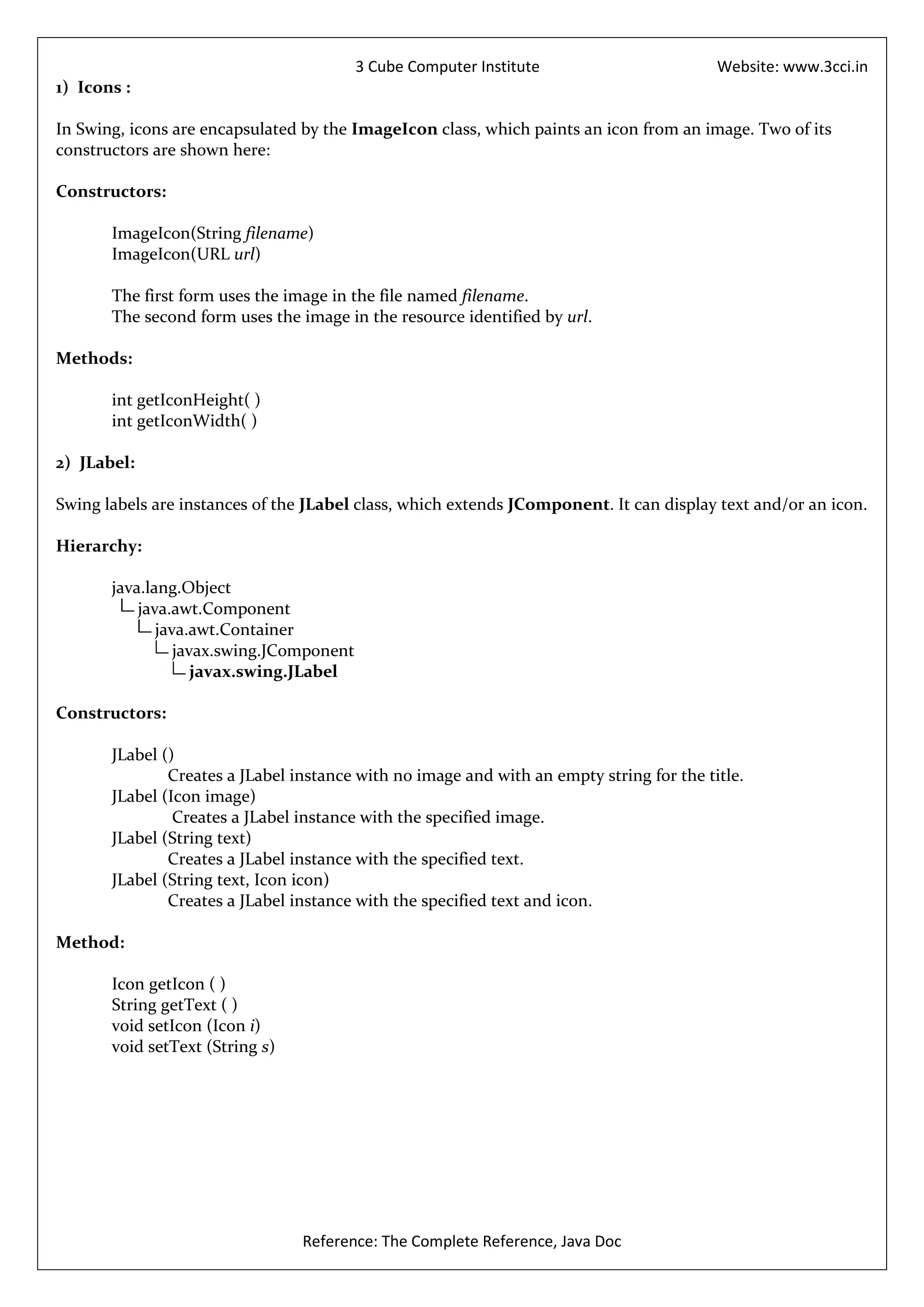 3 Cube Computer Institute

Website: www.3cci.in

1) Icons :

In Swing, icons are encapsulated by the ImageIcon class, which paints an icon from an image. Two of its constructors are shown here:

Constructors:

ImageIcon(String filename)
ImageIcon(URL url)

The first form uses the image in the file named filename.
The second form uses the image in the resource identified by url.

Methods:

int getIconHeight( )
int getIconWidth( )

2) JLabel:

Swing labels are instances of the JLabel class, which extends JComponent. It can display text and/or an icon.

Hierarchy:

java.lang.Object
└ java.awt.Component
└ java.awt.Container
└ javax.swing.JComponent
└ javax.swing.JLabel

Constructors:

JLabel ()
Creates a JLabel instance with no image and with an empty string for the title.
JLabel (Icon image)
Creates a JLabel instance with the specified image.
JLabel (String text)
Creates a JLabel instance with the specified text.
JLabel (String text, Icon icon)
Creates a JLabel instance with the specified text and icon.

Method:

Icon getIcon ( )
String getText ( )
void setIcon (Icon i)
void setText (String s)

Reference: The Complete Reference, Java Doc